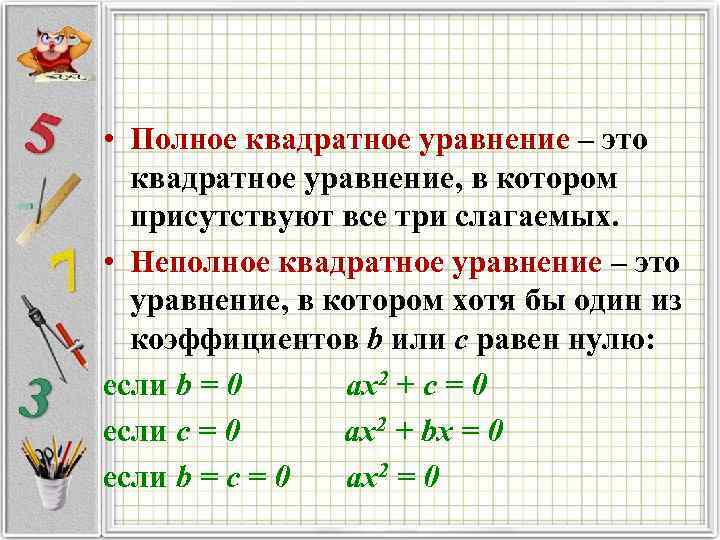 5

7

3

• Полное квадратное уравнение – это квадратное уравнение, в котором присутствуют все три слагаемых.

• Неполное квадратное уравнение – это уравнение, в котором хотя бы один из коэффициентов $b$ или $c$ равен нулю:

если $b = 0$ $ax^2 + c = 0$

если $c = 0$ $ax^2 + bx = 0$

если $b = c = 0$ $ax^2 = 0$